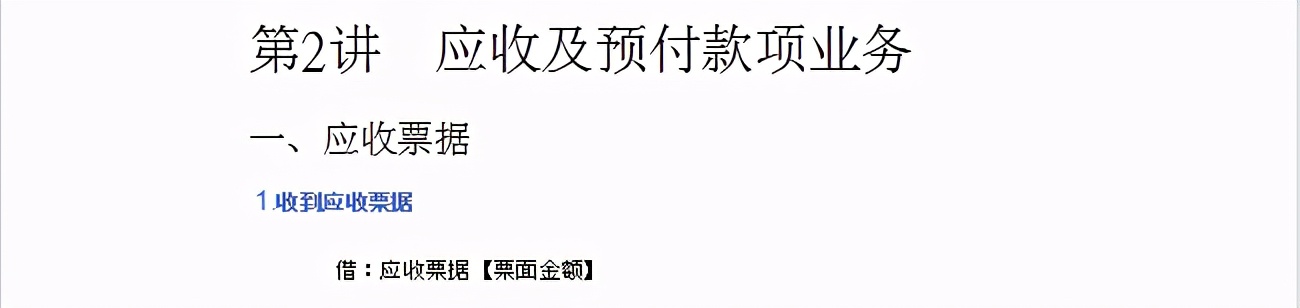 第2讲　应收及预付款项业务

一、应收票据

1.收到应收票据

借：应收票据【票面金额】